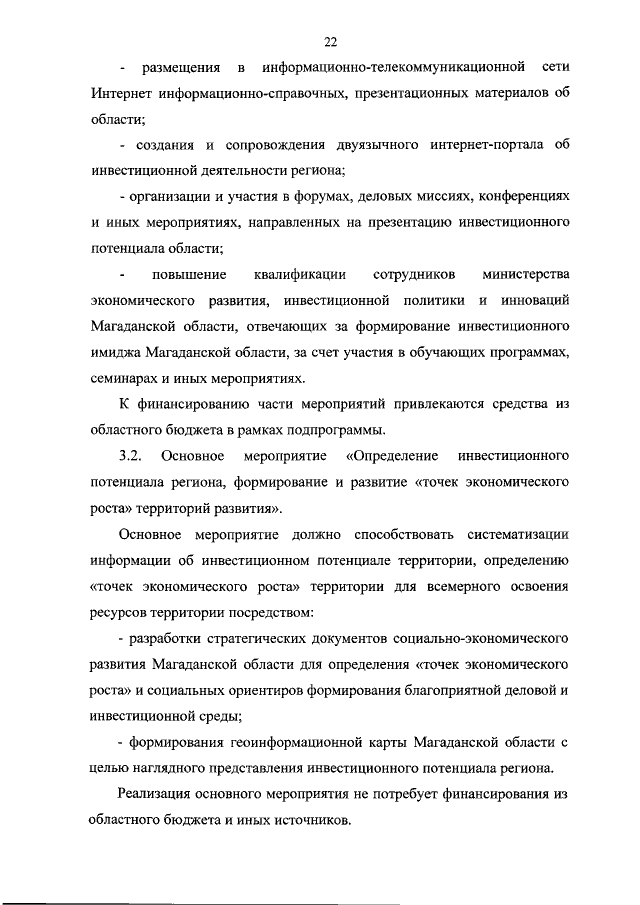 22

- размещения в информационно-телекоммуникационной сети Интернет информационно-справочных, презентационных материалов об области;

- создания и сопровождения двуязычного интернет-портала об инвестиционной деятельности региона;

- организации и участия в форумах, деловых миссиях, конференциях и иных мероприятиях, направленных на презентацию инвестиционного потенциала области;

- повышение квалификации сотрудников министерства экономического развития, инвестиционной политики и инноваций Магаданской области, отвечающих за формирование инвестиционного имиджа Магаданской области, за счет участия в обучающих программах, семинарах и иных мероприятиях.

К финансированию части мероприятий привлекаются средства из областного бюджета в рамках подпрограммы.

3.2. Основное мероприятие «Определение инвестиционного потенциала региона, формирование и развитие «точек экономического роста» территорий развития».

Основное мероприятие должно способствовать систематизации информации об инвестиционном потенциале территории, определению «точек экономического роста» территории для всемерного освоения ресурсов территории посредством:

- разработки стратегических документов социально-экономического развития Магаданской области для определения «точек экономического роста» и социальных ориентиров формирования благоприятной деловой и инвестиционной среды;

- формирования геоинформационной карты Магаданской области с целью наглядного представления инвестиционного потенциала региона.

Реализация основного мероприятия не потребует финансирования из областного бюджета и иных источников.